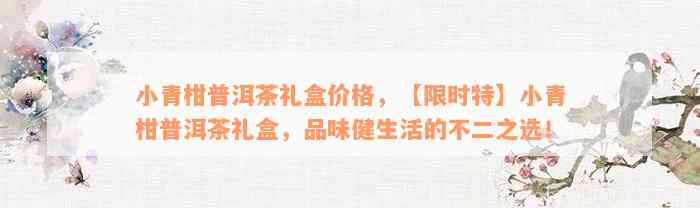 小青柑普洱茶礼盒价格，【限时特】小青柑普洱茶礼盒，品味健生活的不二之选！